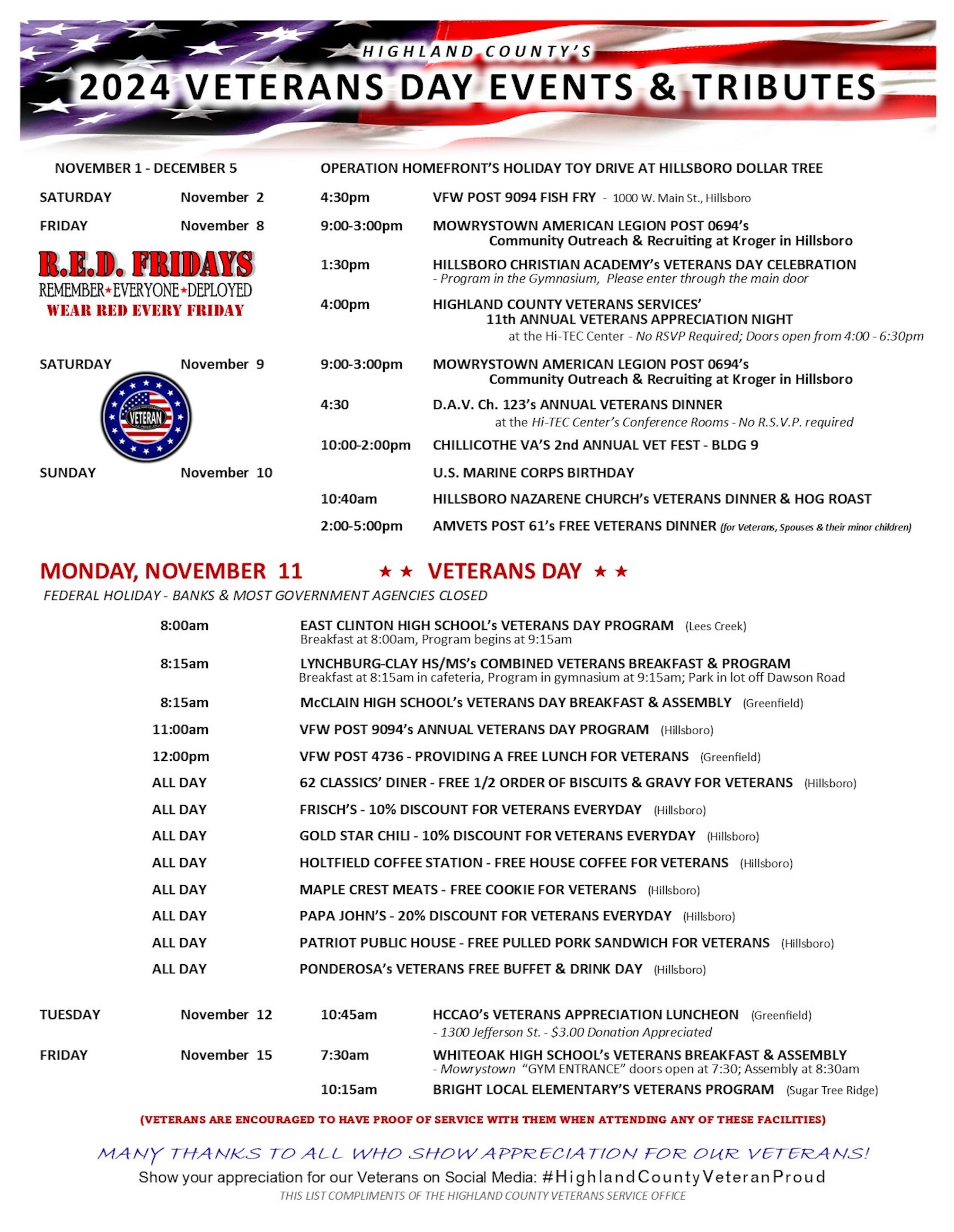 HIGHLAND COUNTY'S
2024 VETERANS DAY EVENTS & TRIBUTES

NOVEMBER 1 - DECEMBER 5 OPERATION HOMEFRONT'S HOLIDAY TOY DRIVE AT HILLSBORO DOLLAR TREE

SATURDAY November 2 4:30pm VFW POST 9094 FISH FRY - 1000 W. Main St., Hillsboro

FRIDAY November 8 9:00-3:00pm MOWRYSTOWN AMERICAN LEGION POST 0694's Community Outreach & Recruiting at Kroger in Hillsboro

R.E.D. FRIDAYS
REMEMBER★EVERYONE★DEPLOYED
WEAR RED EVERY FRIDAY

1:30pm HILLSBORO CHRISTIAN ACADEMY's VETERANS DAY CELEBRATION
- Program in the Gymnasium, Please enter through the main door

4:00pm HIGHLAND COUNTY VETERANS SERVICES' 11th ANNUAL VETERANS APPRECIATION NIGHT
at the Hi-TEC Center - No RSVP Required; Doors open from 4:00 - 6:30pm

SATURDAY November 9 9:00-3:00pm MOWRYSTOWN AMERICAN LEGION POST 0694's Community Outreach & Recruiting at Kroger in Hillsboro

VETERAN

4:30 D.A.V. Ch. 123's ANNUAL VETERANS DINNER
at the Hi-TEC Center's Conference Rooms - No R.S.V.P. required

10:00-2:00pm CHILLICOTHE VA'S 2nd ANNUAL VET FEST - BLDG 9

SUNDAY November 10 U.S. MARINE CORPS BIRTHDAY

10:40am HILLSBORO NAZARENE CHURCH's VETERANS DINNER & HOG ROAST

2:00-5:00pm AMVETS POST 61's FREE VETERANS DINNER (for Veterans, Spouses & their minor children)

MONDAY, NOVEMBER 11 ★ ★ VETERANS DAY ★ ★
FEDERAL HOLIDAY - BANKS & MOST GOVERNMENT AGENCIES CLOSED

8:00am EAST CLINTON HIGH SCHOOL's VETERANS DAY PROGRAM (Lees Creek)
Breakfast at 8:00am, Program begins at 9:15am

8:15am LYNCHBURG-CLAY HS/MS's COMBINED VETERANS BREAKFAST & PROGRAM
Breakfast at 8:15am in cafeteria, Program in gymnasium at 9:15am; Park in lot off Dawson Road

8:15am McCLAIN HIGH SCHOOL's VETERANS DAY BREAKFAST & ASSEMBLY (Greenfield)

11:00am VFW POST 9094's ANNUAL VETERANS DAY PROGRAM (Hillsboro)

12:00pm VFW POST 4736 - PROVIDING A FREE LUNCH FOR VETERANS (Greenfield)

ALL DAY 62 CLASSICS' DINER - FREE 1/2 ORDER OF BISCUITS & GRAVY FOR VETERANS (Hillsboro)

ALL DAY FRISCH'S - 10% DISCOUNT FOR VETERANS EVERYDAY (Hillsboro)

ALL DAY GOLD STAR CHILI - 10% DISCOUNT FOR VETERANS EVERYDAY (Hillsboro)

ALL DAY HOLTFIELD COFFEE STATION - FREE HOUSE COFFEE FOR VETERANS (Hillsboro)

ALL DAY MAPLE CREST MEATS - FREE COOKIE FOR VETERANS (Hillsboro)

ALL DAY PAPA JOHN'S - 20% DISCOUNT FOR VETERANS EVERYDAY (Hillsboro)

ALL DAY PATRIOT PUBLIC HOUSE - FREE PULLED PORK SANDWICH FOR VETERANS (Hillsboro)

ALL DAY PONDEROSA's VETERANS FREE BUFFET & DRINK DAY (Hillsboro)

TUESDAY November 12 10:45am HCCAO's VETERANS APPRECIATION LUNCHEON (Greenfield)
- 1300 Jefferson St. - $3.00 Donation Appreciated

FRIDAY November 15 7:30am WHITEOAK HIGH SCHOOL's VETERANS BREAKFAST & ASSEMBLY
- Mowrystown "GYM ENTRANCE" doors open at 7:30; Assembly at 8:30am

10:15am BRIGHT LOCAL ELEMENTARY'S VETERANS PROGRAM (Sugar Tree Ridge)

(VETERANS ARE ENCOURAGED TO HAVE PROOF OF SERVICE WITH THEM WHEN ATTENDING ANY OF THESE FACILITIES)

MANY THANKS TO ALL WHO SHOW APPRECIATION FOR OUR VETERANS!
Show your appreciation for our Veterans on Social Media: #HighlandCountyVeteranProud
THIS LIST COMPLIMENTS OF THE HIGHLAND COUNTY VETERANS SERVICE OFFICE